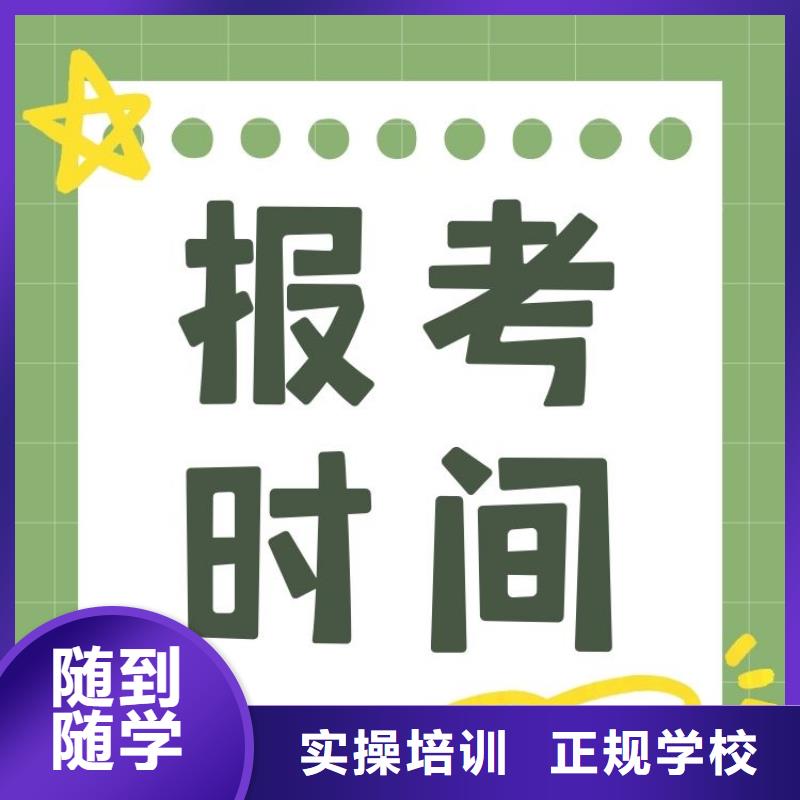 报考
时间

随到
随学

实操培训 正规学校